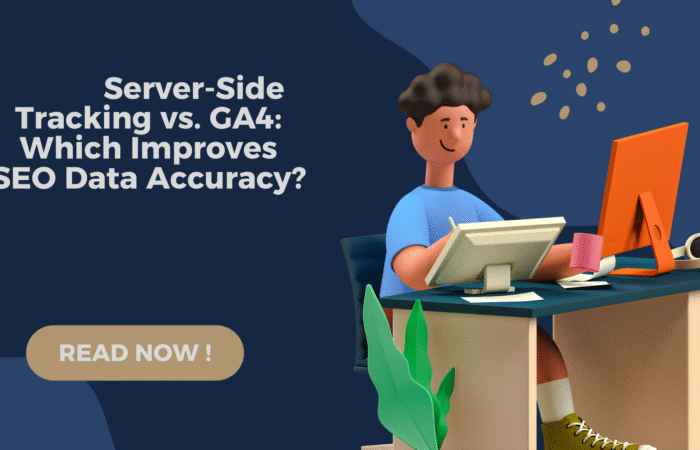 Server-Side Tracking vs. GA4: Which Improves SEO Data Accuracy?

READ NOW !